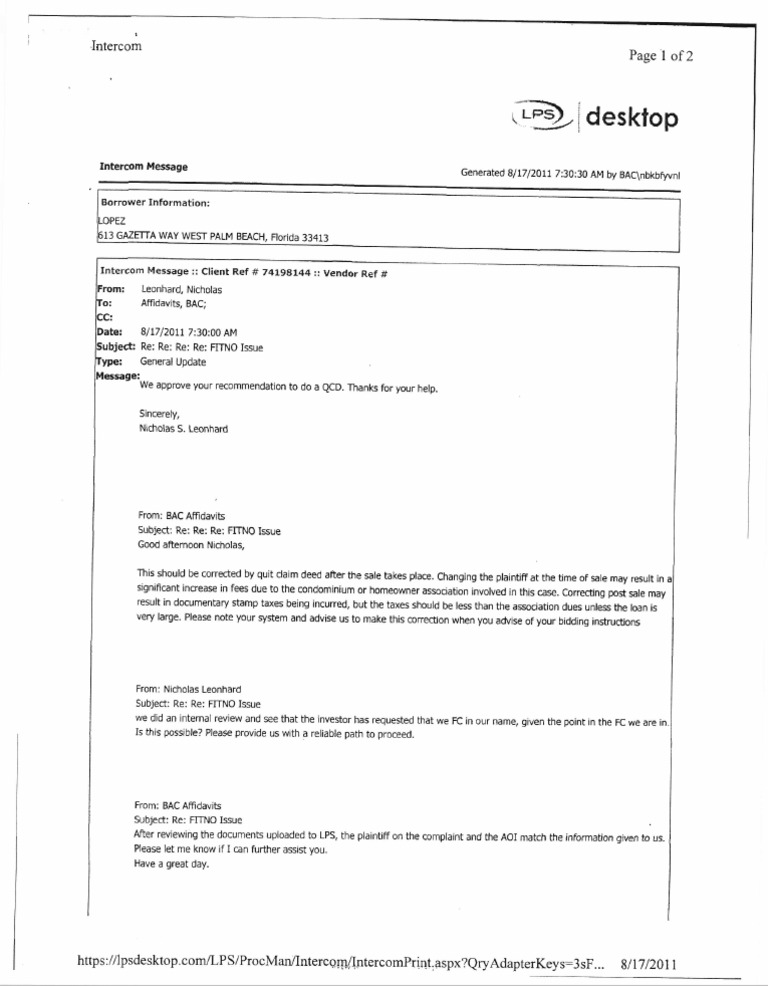 Intercom

Page 1 of 2

LPS desktop

Intercom Message

Generated 8/17/2011 7:30:30 AM by BAC\nbkbfyvnl

Borrower Information:
LOPEZ
613 GAZETTA WAY WEST PALM BEACH, Florida 33413

Intercom Message :: Client Ref # 74198144 :: Vendor Ref #
From: Leonhard, Nicholas
To: Affidavits, BAC;
CC:
Date: 8/17/2011 7:30:00 AM
Subject: Re: Re: Re: Re: FITNO Issue
Type: General Update
Message:
We approve your recommendation to do a QCD. Thanks for your help.

Sincerely,
Nicholas S. Leonhard

From: BAC Affidavits
Subject: Re: Re: Re: FITNO Issue
Good afternoon Nicholas,

This should be corrected by quit claim deed after the sale takes place. Changing the plaintiff at the time of sale may result in a significant increase in fees due to the condominium or homeowner association involved in this case. Correcting post sale may result in documentary stamp taxes being incurred, but the taxes should be less than the association dues unless the loan is very large. Please note your system and advise us to make this correction when you advise of your bidding instructions

From: Nicholas Leonhard
Subject: Re: Re: FITNO Issue
we did an internal review and see that the investor has requested that we FC in our name, given the point in the FC we are in. Is this possible? Please provide us with a reliable path to proceed.

From: BAC Affidavits
Subject: Re: FITNO Issue
After reviewing the documents uploaded to LPS, the plaintiff on the complaint and the AOI match the information given to us. Please let me know if I can further assist you.
Have a great day.

https://lpsdesktop.com/LPS/ProcMan/Intercom/IntercomPrint.aspx?QryAdapterKeys=3sF... 8/17/2011